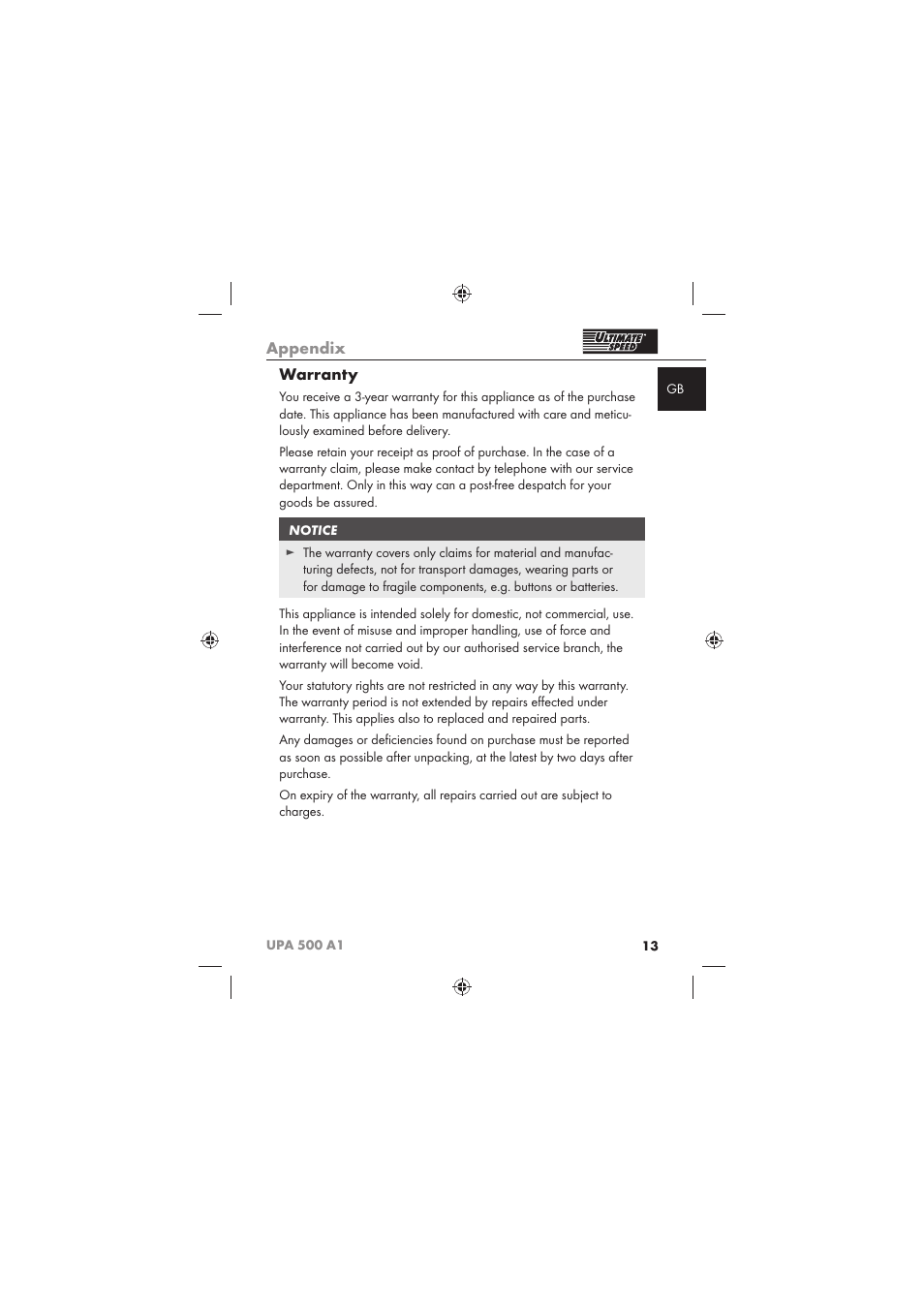 Appendix

ULTIMATE SPEED

GB

Warranty

You receive a 3-year warranty for this appliance as of the purchase date. This appliance has been manufactured with care and meticulously examined before delivery.

Please retain your receipt as proof of purchase. In the case of a warranty claim, please make contact by telephone with our service department. Only in this way can a post-free despatch for your goods be assured.

NOTICE

► The warranty covers only claims for material and manufacturing defects, not for transport damages, wearing parts or for damage to fragile components, e.g. buttons or batteries.

This appliance is intended solely for domestic, not commercial, use. In the event of misuse and improper handling, use of force and interference not carried out by our authorised service branch, the warranty will become void.

Your statutory rights are not restricted in any way by this warranty. The warranty period is not extended by repairs effected under warranty. This applies also to replaced and repaired parts.

Any damages or deficiencies found on purchase must be reported as soon as possible after unpacking, at the latest by two days after purchase.

On expiry of the warranty, all repairs carried out are subject to charges.

UPA 500 A1 13